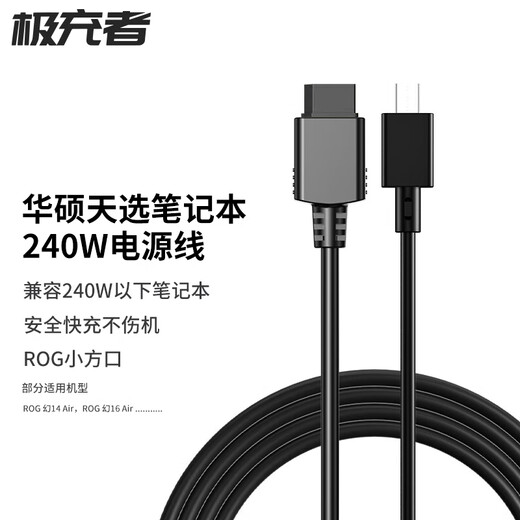 极充者

华硕天选笔记本
240W电源线

兼容240W以下笔记本

安全快充不伤机

ROG小方口

部分适用机型

ROG 幻14 Air，ROG 幻16 Air ...........